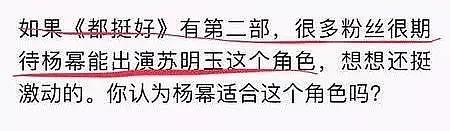 如果《都挺好》有第二部，很多粉丝很期待杨幂能出演苏明玉这个角色，想想还挺激动的。你认为杨幂适合这个角色吗？